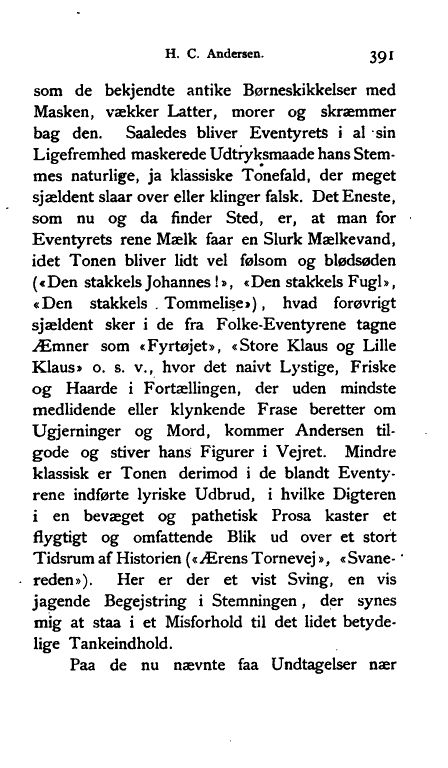 H. C. Andersen. 391

som de bekjendte antike Børneskikkelser med Masken, vækker Latter, morer og skræmmer bag den. Saaledes bliver Eventyrets i al sin Ligefremhed maskerede Udtryksmaade hans Stemmes naturlige, ja klassiske Tonefald, der meget sjældent slaar over eller klinger falsk. Det Eneste, som nu og da finder Sted, er, at man for Eventyrets rene Mælk faar en Slurk Mælkevand, idet Tonen bliver lidt vel følsom og blødsøden («Den stakkels Johannes!», «Den stakkels Fugl», «Den stakkels Tommelise»), hvad forøvrigt sjældent sker i de fra Folke-Eventyrene tagne Æmner som «Fyrtøjet», «Store Klaus og Lille Klaus» o. s. v., hvor det naivt Lystige, Friske og Haarde i Fortællingen, der uden mindste medlidende eller klynkende Frase beretter om Ugjerninger og Mord, kommer Andersen tilgode og stiver hans Figurer i Vejret. Mindre klassisk er Tonen derimod i de blandt Eventyrene indførte lyriske Udbrud, i hvilke Digteren i en bevæget og pathetisk Prosa kaster et flygtigt og omfattende Blik ud over et stort Tidsrum af Historien («Ærens Tornevej», «Svanereden»). Her er der et vist Sving, en vis jagende Begejstring i Stemningen, der synes mig at staa i et Misforhold til det lidet betydelige Tankeindhold.

Paa de nu nævnte faa Undtagelser nær